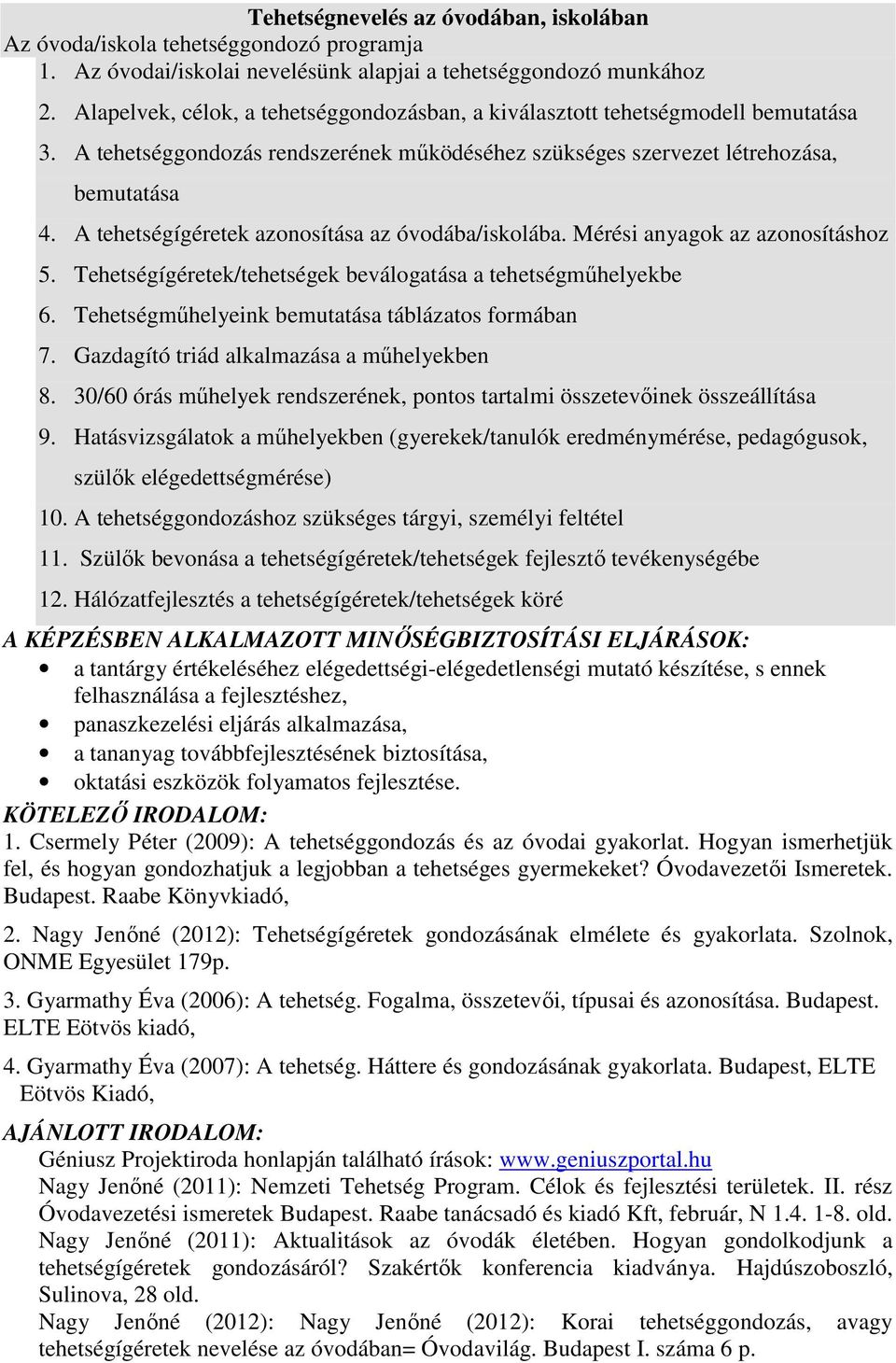 Tehetségnevelés az óvodában, iskolában
Az óvoda/iskola tehetséggondozó programja
1. Az óvodai/iskolai nevelésünk alapjai a tehetséggondozó munkához
2. Alapelvek, célok, a tehetséggondozásban, a kiválasztott tehetségmodell bemutatása
3. A tehetséggondozás rendszerének működéséhez szükséges szervezet létrehozása, bemutatása
4. A tehetségígéretek azonosítása az óvodába/iskolába. Mérési anyagok az azonosításhoz
5. Tehetségígéretek/tehetségek beválogatása a tehetségműhelyekbe
6. Tehetségműhelyeink bemutatása táblázatos formában
7. Gazdagító triád alkalmazása a műhelyekben
8. 30/60 órás műhelyek rendszerének, pontos tartalmi összetevőinek összeállítása
9. Hatásvizsgálatok a műhelyekben (gyerekek/tanulók eredménymérése, pedagógusok, szülők elégedettségmérése)
10. A tehetséggondozáshoz szükséges tárgyi, személyi feltétel
11. Szülők bevonása a tehetségígéretek/tehetségek fejlesztő tevékenységébe
12. Hálózatfejlesztés a tehetségígéretek/tehetségek köré
A KÉPZÉSBEN ALKALMAZOTT MINŐSÉGBIZTOSÍTÁSI ELJÁRÁSOK:
• a tantárgy értékeléséhez elégedettségi-elégedetlenségi mutató készítése, s ennek felhasználása a fejlesztéshez,
• panaszkezelési eljárás alkalmazása,
• a tananyag továbbfejlesztésének biztosítása,
• oktatási eszközök folyamatos fejlesztése.
KÖTELEZŐ IRODALOM:
1. Csermely Péter (2009): A tehetséggondozás és az óvodai gyakorlat. Hogyan ismerhetjük fel, és hogyan gondozhatjuk a legjobban a tehetséges gyermekeket? Óvodavezetői Ismeretek. Budapest. Raabe Könyvkiadó,

2. Nagy Jenőné (2012): Tehetségígéretek gondozásának elmélete és gyakorlata. Szolnok, ONME Egyesület 179p.

3. Gyarmathy Éva (2006): A tehetség. Fogalma, összetevői, típusai és azonosítása. Budapest. ELTE Eötvös kiadó,

4. Gyarmathy Éva (2007): A tehetség. Háttere és gondozásának gyakorlata. Budapest, ELTE Eötvös Kiadó,

AJÁNLOTT IRODALOM:
Géniusz Projektiroda honlapján található írások: www.geniuszportal.hu
Nagy Jenőné (2011): Nemzeti Tehetség Program. Célok és fejlesztési területek. II. rész Óvodavezetési ismeretek Budapest. Raabe tanácsadó és kiadó Kft, február, N 1.4. 1-8. old.
Nagy Jenőné (2011): Aktualitások az óvodák életében. Hogyan gondolkodjunk a tehetségígéretek gondozásáról? Szakértők konferencia kiadványa. Hajdúszoboszló, Sulinova, 28 old.
Nagy Jenőné (2012): Nagy Jenőné (2012): Korai tehetséggondozás, avagy tehetségígéretek nevelése az óvodában= Óvodavilág. Budapest I. száma 6 p.